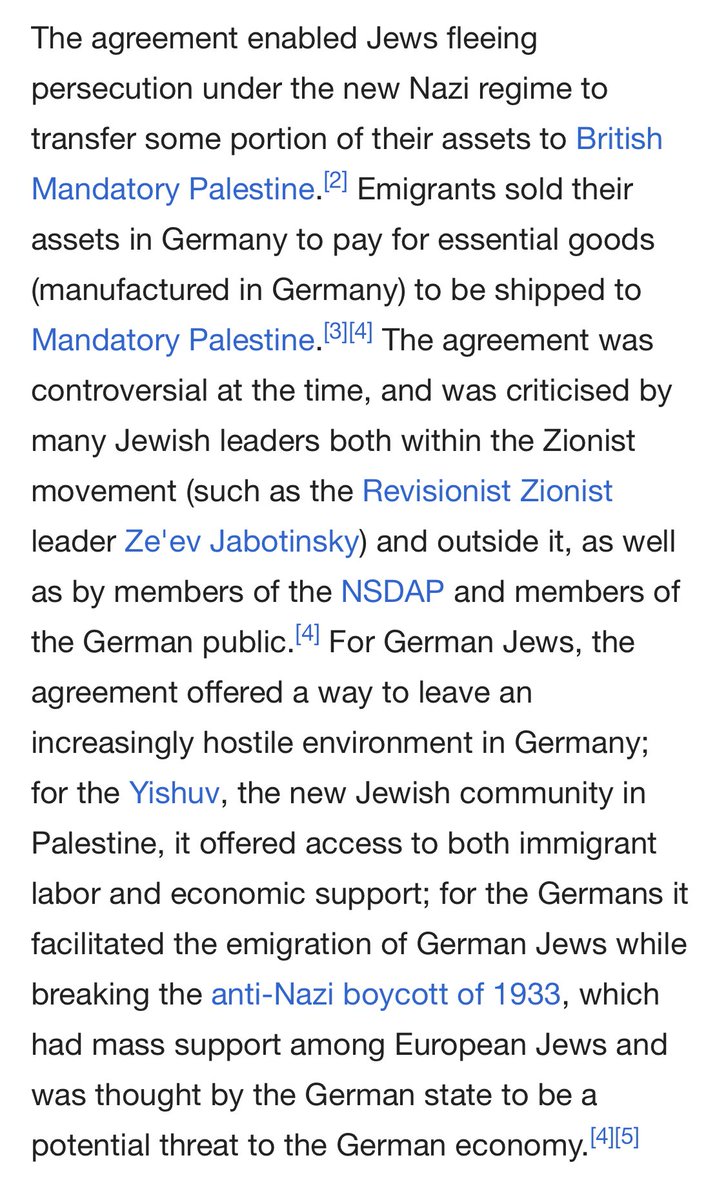 The agreement enabled Jews fleeing persecution under the new Nazi regime to transfer some portion of their assets to British Mandatory Palestine.[2] Emigrants sold their assets in Germany to pay for essential goods (manufactured in Germany) to be shipped to Mandatory Palestine.[3][4] The agreement was controversial at the time, and was criticised by many Jewish leaders both within the Zionist movement (such as the Revisionist Zionist leader Ze'ev Jabotinsky) and outside it, as well as by members of the NSDAP and members of the German public.[4] For German Jews, the agreement offered a way to leave an increasingly hostile environment in Germany; for the Yishuv, the new Jewish community in Palestine, it offered access to both immigrant labor and economic support; for the Germans it facilitated the emigration of German Jews while breaking the anti-Nazi boycott of 1933, which had mass support among European Jews and was thought by the German state to be a potential threat to the German economy.[4][5]